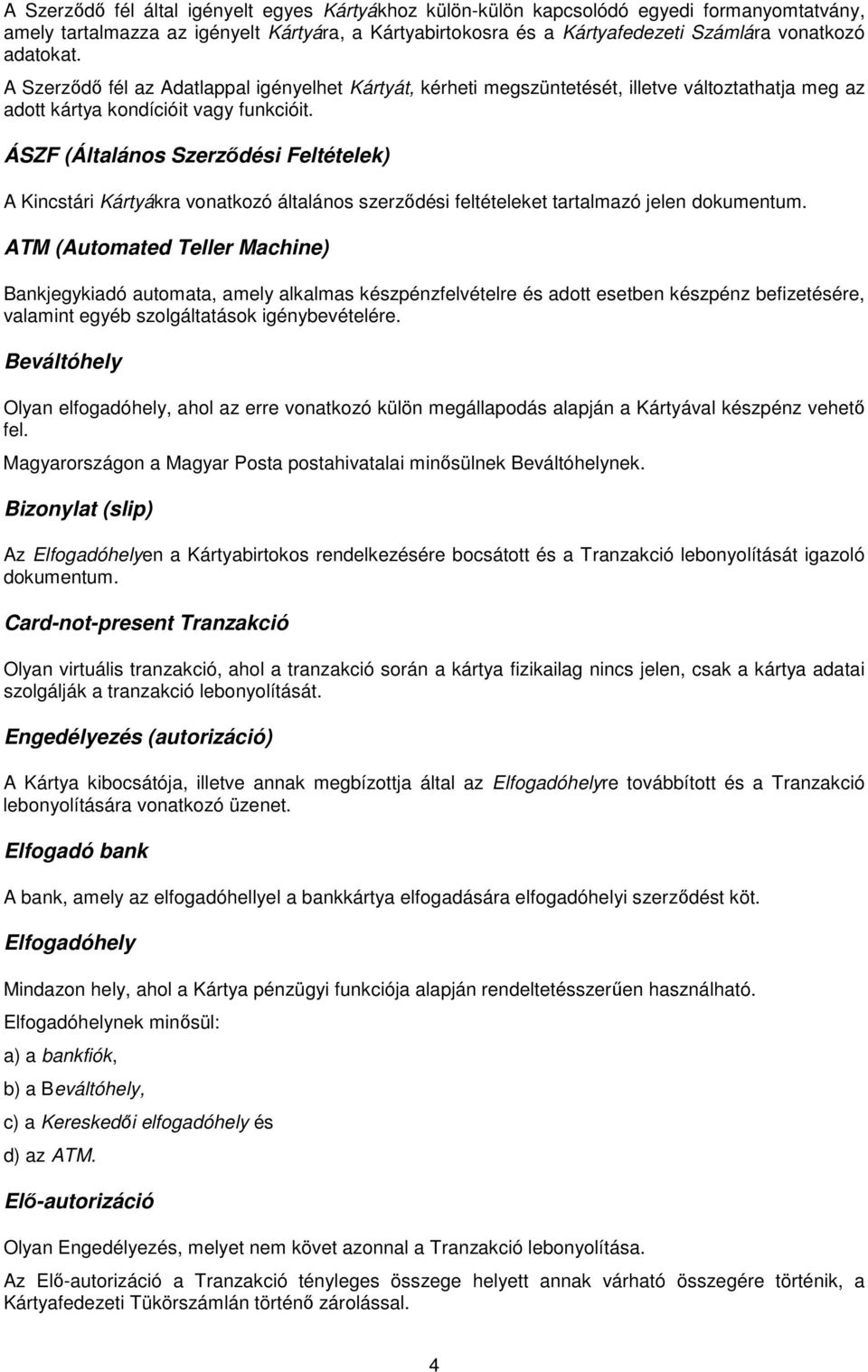 A Szerződő fél által igényelt egyes Kártyákhoz külön-külön kapcsolódó egyedi formanyomtatvány, amely tartalmazza az igényelt Kártyára, a Kártyabirtokosra és a Kártyafedezeti Számlára vonatkozó adatokat.

A Szerződő fél az Adatlappal igényelhet Kártyát, kérheti megszüntetését, illetve változtathatja meg az adott kártya kondícióit vagy funkcióit.

ÁSZF (Általános Szerződési Feltételek)

A Kincstári Kártyákra vonatkozó általános szerződési feltételeket tartalmazó jelen dokumentum.

ATM (Automated Teller Machine)

Bankjegykiadó automata, amely alkalmas készpénzfelvételre és adott esetben készpénz befizetésére, valamint egyéb szolgáltatások igénybevételére.

Beváltóhely

Olyan elfogadóhely, ahol az erre vonatkozó külön megállapodás alapján a Kártyával készpénz vehető fel.

Magyarországon a Magyar Posta postahivatalai minősülnek Beváltóhelynek.

Bizonylat (slip)

Az Elfogadóhelyen a Kártyabirtokos rendelkezésére bocsátott és a Tranzakció lebonyolítását igazoló dokumentum.

Card-not-present Tranzakció

Olyan virtuális tranzakció, ahol a tranzakció során a kártya fizikailag nincs jelen, csak a kártya adatai szolgálják a tranzakció lebonyolítását.

Engedélyezés (autorizáció)

A Kártya kibocsátója, illetve annak megbízottja által az Elfogadóhelyre továbbított és a Tranzakció lebonyolítására vonatkozó üzenet.

Elfogadó bank

A bank, amely az elfogadóhellyel a bankkártya elfogadására elfogadóhelyi szerződést köt.

Elfogadóhely

Mindazon hely, ahol a Kártya pénzügyi funkciója alapján rendeltetésszerűen használható.

Elfogadóhelynek minősül:

a) a bankfiók,

b) a Beváltóhely,

c) a Kereskedői elfogadóhely és

d) az ATM.

Elő-autorizáció

Olyan Engedélyezés, melyet nem követ azonnal a Tranzakció lebonyolítása.

Az Elő-autorizáció a Tranzakció tényleges összege helyett annak várható összegére történik, a Kártyafedezeti Tükörszámlán történő zárolással.

4